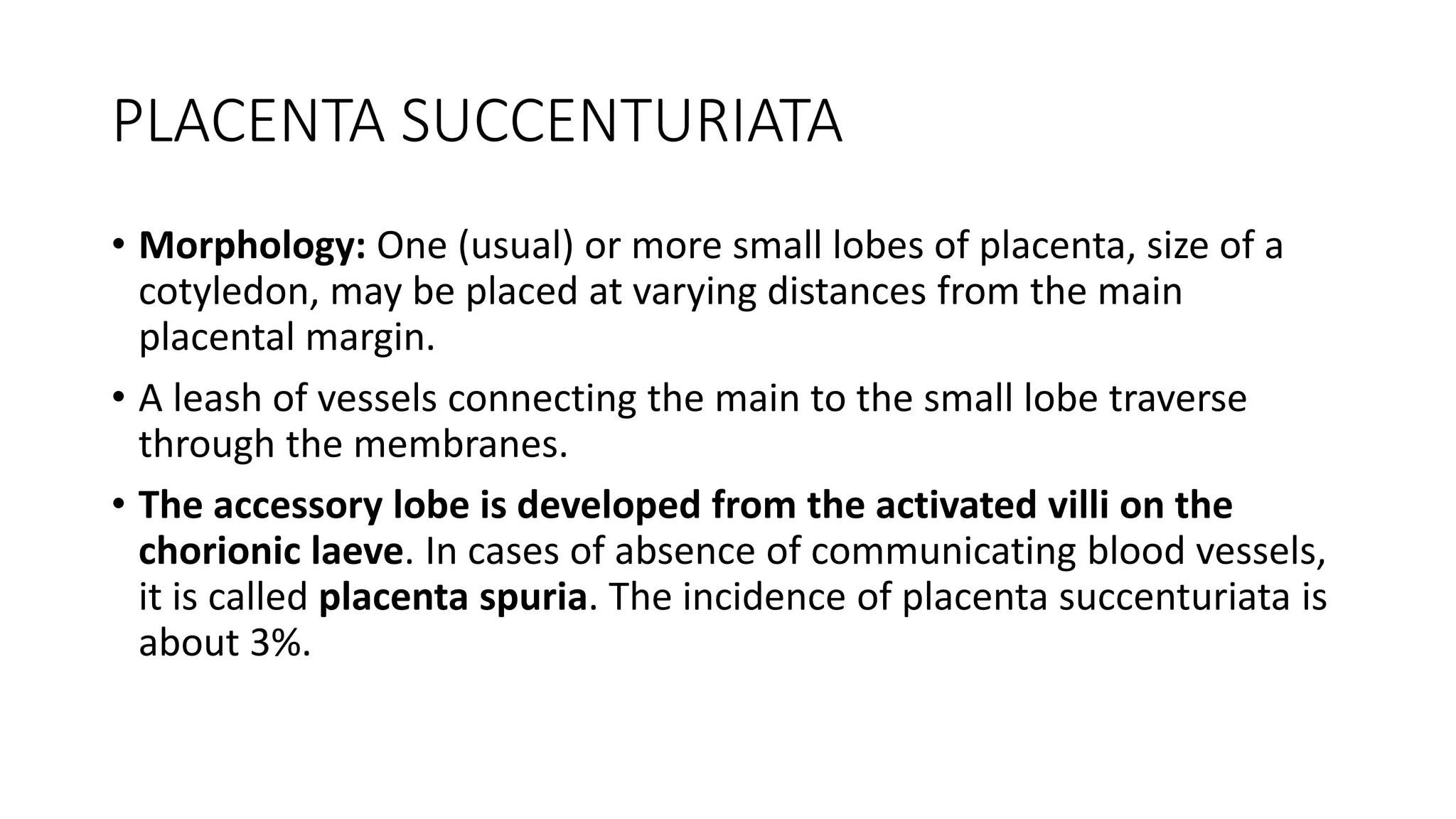 PLACENTA SUCCENTURIATA

• Morphology: One (usual) or more small lobes of placenta, size of a cotyledon, may be placed at varying distances from the main placental margin.

• A leash of vessels connecting the main to the small lobe traverse through the membranes.

• The accessory lobe is developed from the activated villi on the chorionic laeve. In cases of absence of communicating blood vessels, it is called placenta spuria. The incidence of placenta succenturiata is about 3%.